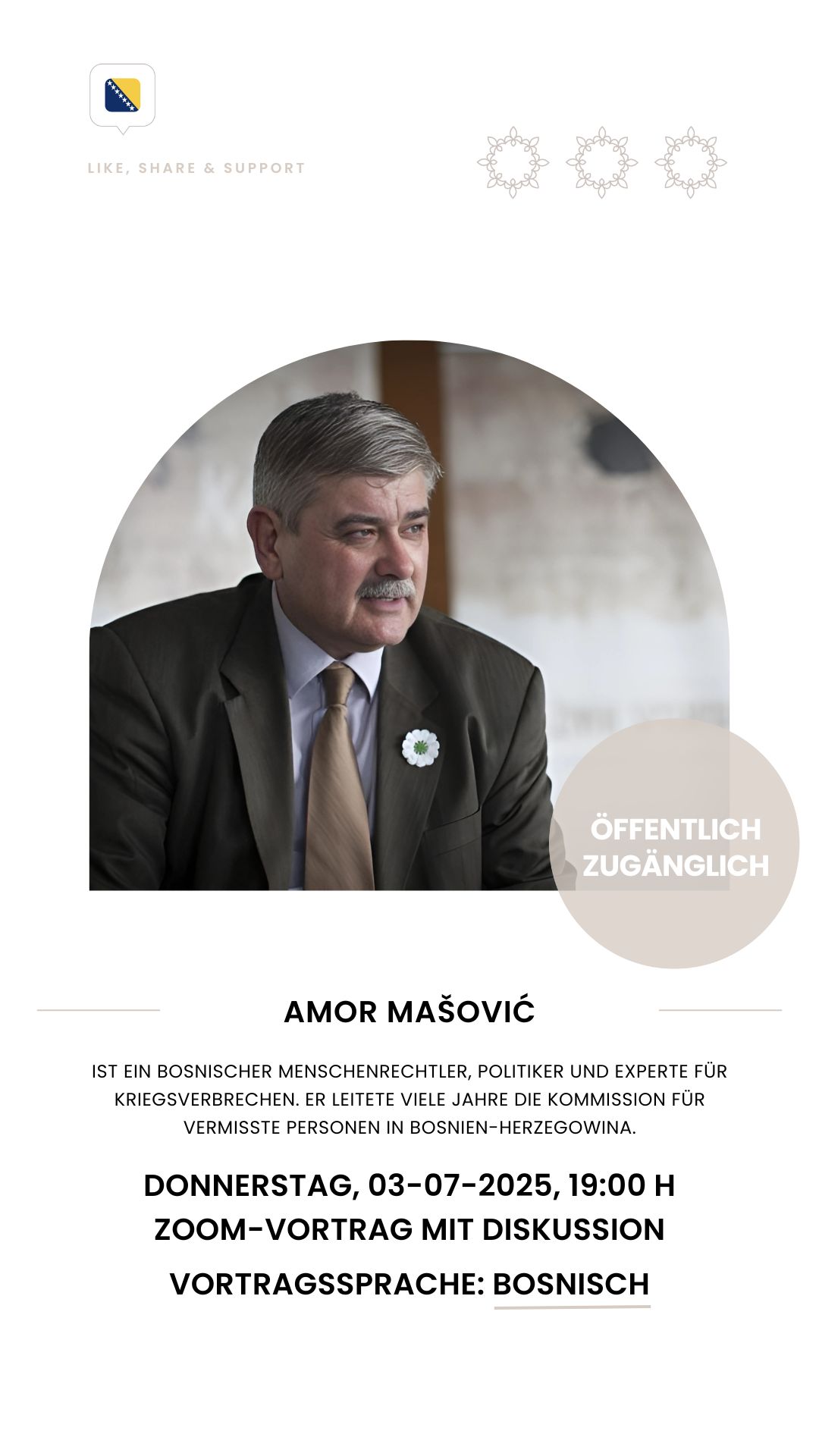 LIKE, SHARE & SUPPORT

ÖFFENTLICH ZUGÄNGLICH

AMOR MAŠOVIĆ

IST EIN BOSNISCHER MENSCHENRECHTLER, POLITIKER UND EXPERTE FÜR KRIEGSVERBRECHEN. ER LEITETE VIELE JAHRE DIE KOMMISSION FÜR VERMISSTE PERSONEN IN BOSNIEN-HERZEGOWINA.

DONNERSTAG, 03-07-2025, 19:00 H
ZOOM-VORTRAG MIT DISKUSSION

VORTRAGSSPRACHE: BOSNISCH